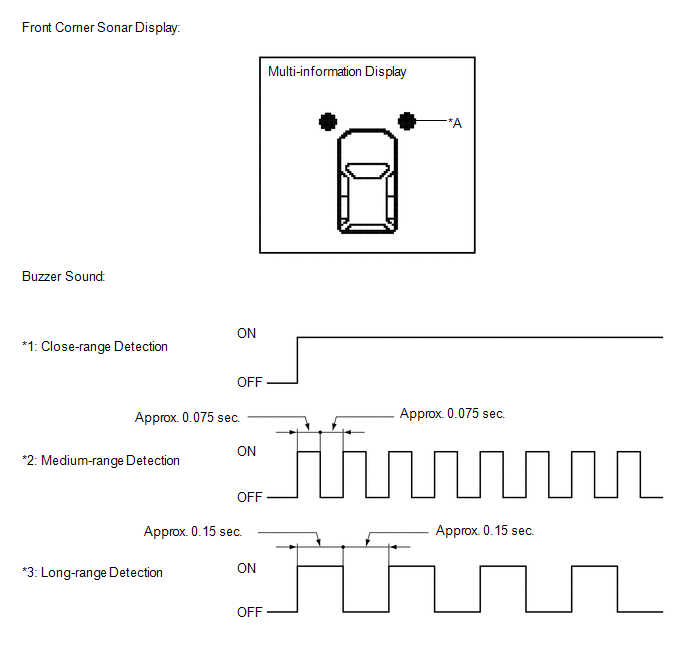 Front Corner Sonar Display:

Multi-information Display

*A

Buzzer Sound:

*1: Close-range Detection

ON

OFF

Approx. 0.075 sec.

Approx. 0.075 sec.

*2: Medium-range Detection

ON

OFF

Approx. 0.15 sec.

Approx. 0.15 sec.

*3: Long-range Detection

ON

OFF